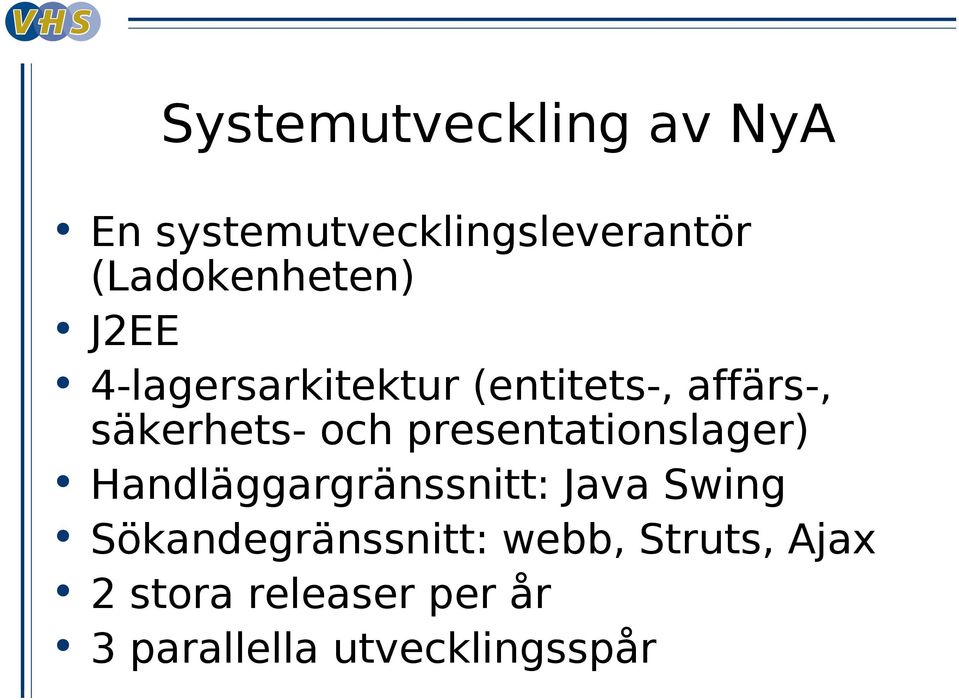 VHS

Systemutveckling av NyA

• En systemutvecklingsleverantör (Ladokenheten)
• J2EE
• 4-lagersarkitektur (entitets-, affärs-, säkerhets- och presentationslager)
• Handläggargränssnitt: Java Swing
• Sökandegränssnitt: webb, Struts, Ajax
• 2 stora releaser per år
• 3 parallella utvecklingsspår